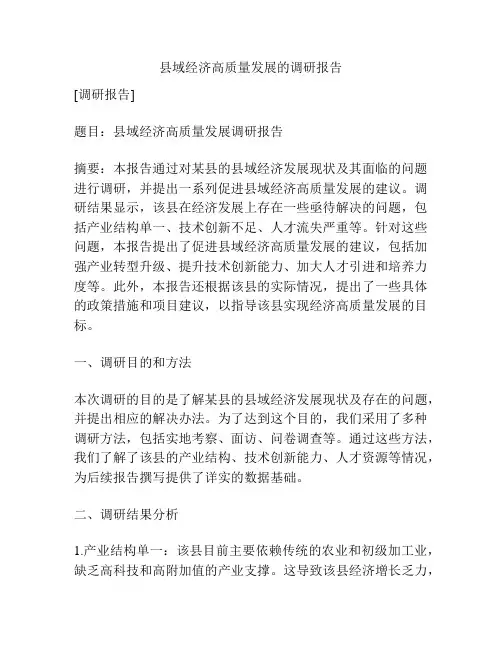 县域经济高质量发展的调研报告

[调研报告]

题目：县域经济高质量发展调研报告

摘要：本报告通过对某县的县域经济发展现状及其面临的问题进行调研，并提出一系列促进县域经济高质量发展的建议。调研结果显示，该县在经济发展上存在一些亟待解决的问题，包括产业结构单一、技术创新不足、人才流失严重等。针对这些问题，本报告提出了促进县域经济高质量发展的建议，包括加强产业转型升级、提升技术创新能力、加大人才引进和培养力度等。此外，本报告还根据该县的实际情况，提出了一些具体的政策措施和项目建议，以指导该县实现经济高质量发展的目标。

一、调研目的和方法

本次调研的目的是了解某县的县域经济发展现状及存在的问题，并提出相应的解决办法。为了达到这个目的，我们采用了多种调研方法，包括实地考察、面访、问卷调查等。通过这些方法，我们了解了该县的产业结构、技术创新能力、人才资源等情况，为后续报告撰写提供了详实的数据基础。

二、调研结果分析

1.产业结构单一：该县目前主要依赖传统的农业和初级加工业，缺乏高科技和高附加值的产业支撑。这导致该县经济增长乏力，